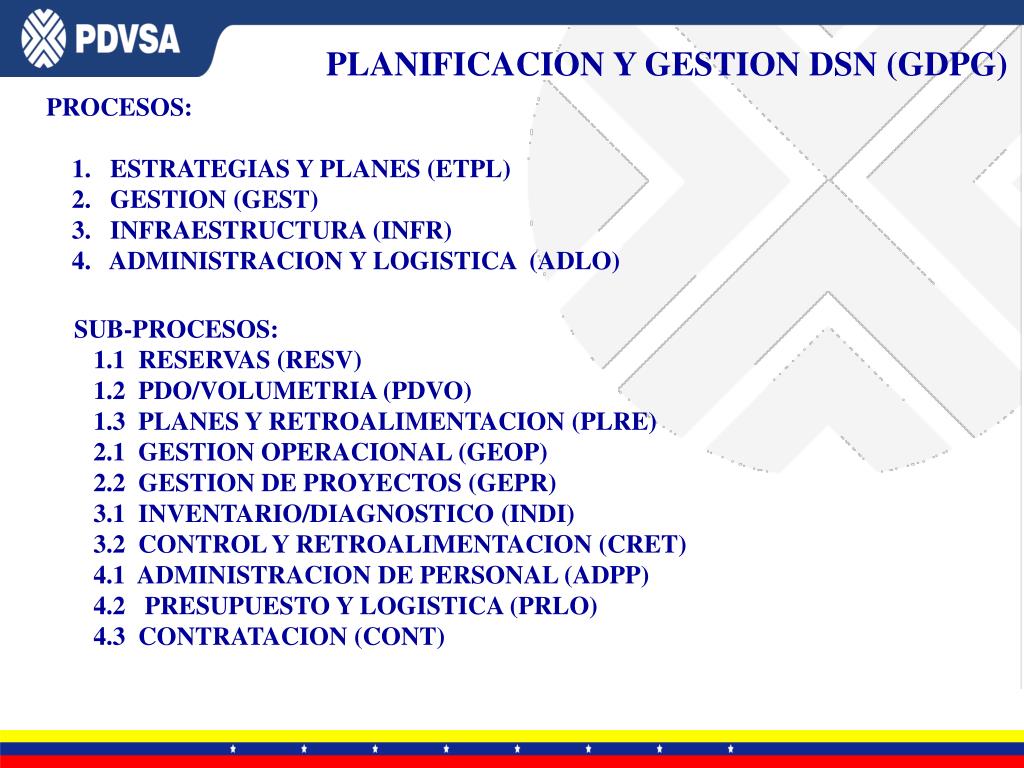 PDVSA

PLANIFICACION Y GESTION DSN (GDPG)

PROCESOS:

1. ESTRATEGIAS Y PLANES (ETPL)
2. GESTION (GEST)
3. INFRAESTRUCTURA (INFR)
4. ADMINISTRACION Y LOGISTICA (ADLO)

SUB-PROCESOS:
1.1 RESERVAS (RESV)
1.2 PDO/VOLUMETRIA (PDVO)
1.3 PLANES Y RETROALIMENTACION (PLRE)
2.1 GESTION OPERACIONAL (GEOP)
2.2 GESTION DE PROYECTOS (GEPR)
3.1 INVENTARIO/DIAGNOSTICO (INDI)
3.2 CONTROL Y RETROALIMENTACION (CRET)
4.1 ADMINISTRACION DE PERSONAL (ADPP)
4.2 PRESUPUESTO Y LOGISTICA (PRLO)
4.3 CONTRATACION (CONT)